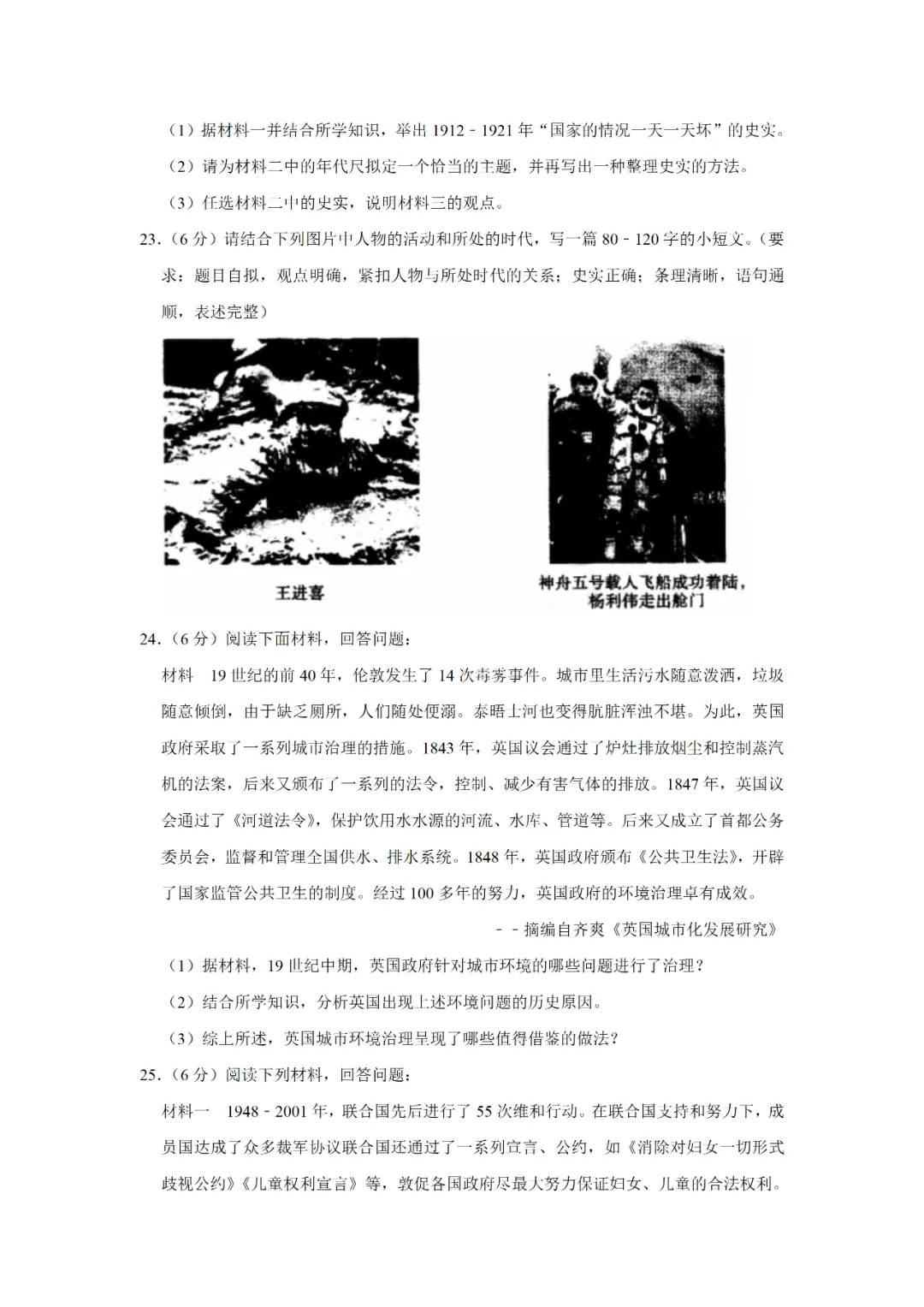 （1）据材料一并结合所学知识，举出 1912－1921 年“国家的情况一天一天坏”的史实。

（2）请为材料二中的年代尺拟定一个恰当的主题，并再写出一种整理史实的方法。

（3）任选材料二中的史实，说明材料三的观点。

23.（6 分）请结合下列图片中人物的活动和所处的时代，写一篇 80－120 字的小短文。（要求：题目自拟，观点明确，紧扣人物与所处时代的关系；史实正确；条理清晰，语句通顺，表述完整）

王进喜

神舟五号载人飞船成功着陆，杨利伟走出舱门

24.（6 分）阅读下面材料，回答问题：

材料 19 世纪的前 40 年，伦敦发生了 14 次毒雾事件。城市里生活污水随意泼洒，垃圾随意倾倒，由于缺乏厕所，人们随处便溺。泰晤士河也变得肮脏浑浊不堪。为此，英国政府采取了一系列城市治理的措施。1843 年，英国议会通过了炉灶排放烟尘和控制蒸汽机的法案，后来又颁布了一系列的法令，控制、减少有害气体的排放。1847 年，英国议会通过了《河道法令》，保护饮用水水源的河流、水库、管道等。后来又成立了首都公务委员会，监督和管理全国供水、排水系统。1848 年，英国政府颁布《公共卫生法》，开辟了国家监管公共卫生的制度。经过 100 多年的努力，英国政府的环境治理卓有成效。

－－摘编自齐爽《英国城市化发展研究》

（1）据材料，19 世纪中期，英国政府针对城市环境的哪些问题进行了治理？

（2）结合所学知识，分析英国出现上述环境问题的历史原因。

（3）综上所述，英国城市环境治理呈现了哪些值得借鉴的做法？

25.（6 分）阅读下列材料，回答问题：

材料一 1948－2001 年，联合国先后进行了 55 次维和行动。在联合国支持和努力下，成员国达成了众多裁军协议联合国还通过了一系列宣言、公约，如《消除对妇女一切形式歧视公约》《儿童权利宣言》等，敦促各国政府尽最大努力保证妇女、儿童的合法权利。